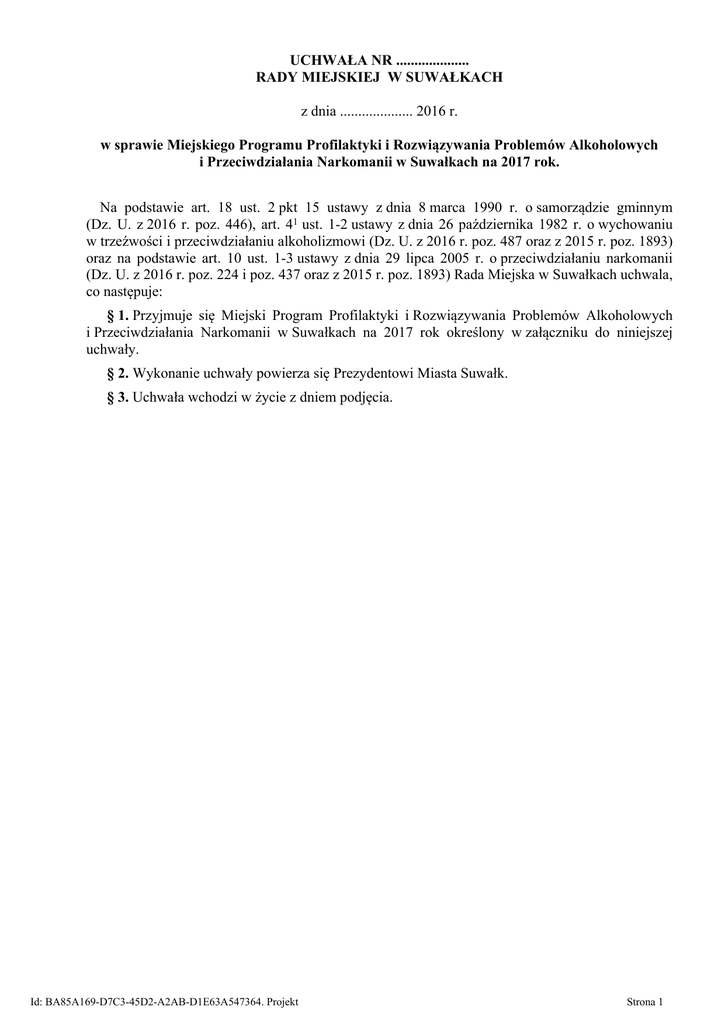 UCHWAŁA NR ....................
RADY MIEJSKIEJ W SUWAŁKACH

z dnia .................... 2016 r.

w sprawie Miejskiego Programu Profilaktyki i Rozwiązywania Problemów Alkoholowych i Przeciwdziałania Narkomanii w Suwałkach na 2017 rok.

Na podstawie art. 18 ust. 2 pkt 15 ustawy z dnia 8 marca 1990 r. o samorządzie gminnym (Dz. U. z 2016 r. poz. 446), art. $4^1$ ust. 1-2 ustawy z dnia 26 października 1982 r. o wychowaniu w trzeźwości i przeciwdziałaniu alkoholizmowi (Dz. U. z 2016 r. poz. 487 oraz z 2015 r. poz. 1893) oraz na podstawie art. 10 ust. 1-3 ustawy z dnia 29 lipca 2005 r. o przeciwdziałaniu narkomanii (Dz. U. z 2016 r. poz. 224 i poz. 437 oraz z 2015 r. poz. 1893) Rada Miejska w Suwałkach uchwala, co następuje:

§ 1. Przyjmuje się Miejski Program Profilaktyki i Rozwiązywania Problemów Alkoholowych i Przeciwdziałania Narkomanii w Suwałkach na 2017 rok określony w załączniku do niniejszej uchwały.

§ 2. Wykonanie uchwały powierza się Prezydentowi Miasta Suwałk.

§ 3. Uchwała wchodzi w życie z dniem podjęcia.

Id: BA85A169-D7C3-45D2-A2AB-D1E63A547364. Projekt

Strona 1